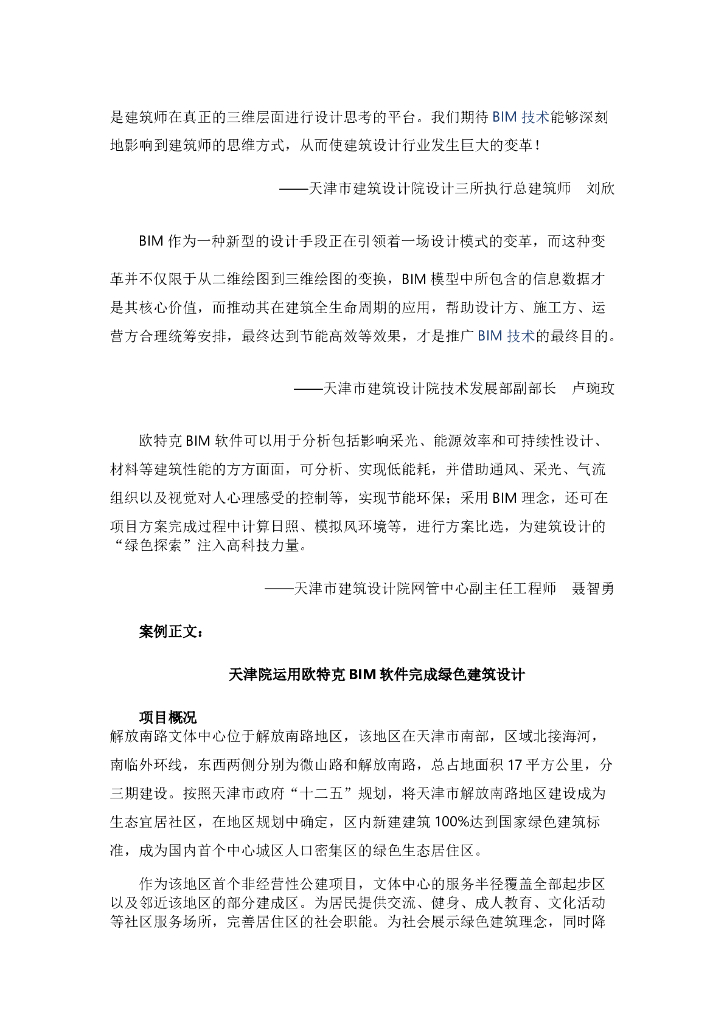 是建筑师在真正的三维层面进行设计思考的平台。我们期待 BIM 技术能够深刻地影响到建筑师的思维方式，从而使建筑设计行业发生巨大的变革！

——天津市建筑设计院设计三所执行总建筑师　刘欣

BIM 作为一种新型的设计手段正在引领着一场设计模式的变革，而这种变革并不仅限于从二维绘图到三维绘图的变换，BIM 模型中所包含的信息数据才是其核心价值，而推动其在建筑全生命周期的应用，帮助设计方、施工方、运营方合理统筹安排，最终达到节能高效等效果，才是推广 BIM 技术的最终目的。

——天津市建筑设计院技术发展部副部长　卢琬玫

欧特克 BIM 软件可以用于分析包括影响采光、能源效率和可持续性设计、材料等建筑性能的方方面面，可分析、实现低能耗，并借助通风、采光、气流组织以及视觉对人心理感受的控制等，实现节能环保；采用 BIM 理念，还可在项目方案完成过程中计算日照、模拟风环境等，进行方案比选，为建筑设计的“绿色探索”注入高科技力量。

——天津市建筑设计院网管中心副主任工程师　聂智勇

案例正文：

天津院运用欧特克 BIM 软件完成绿色建筑设计

项目概况
解放南路文体中心位于解放南路地区，该地区在天津市南部，区域北接海河，南临外环线，东西两侧分别为微山路和解放南路，总占地面积 17 平方公里，分三期建设。按照天津市政府“十二五”规划，将天津市解放南路地区建设成为生态宜居社区，在地区规划中确定，区内新建建筑 100%达到国家绿色建筑标准，成为国内首个中心城区人口密集区的绿色生态居住区。

作为该地区首个非经营性公建项目，文体中心的服务半径覆盖全部起步区以及邻近该地区的部分建成区。为居民提供交流、健身、成人教育、文化活动等社区服务场所，完善居住区的社会职能。为社会展示绿色建筑理念，同时降